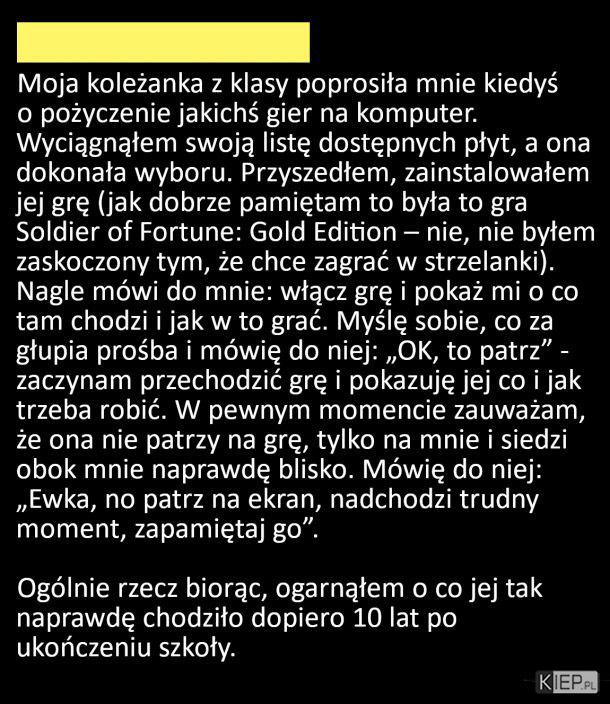 Moja koleżanka z klasy poprosiła mnie kiedyś o pożyczenie jakichś gier na komputer. Wyciągnąłem swoją listę dostępnych płyt, a ona dokonała wyboru. Przyszedłem, zainstalowałem jej grę (jak dobrze pamiętam to była to gra Soldier of Fortune: Gold Edition – nie, nie byłem zaskoczony tym, że chce zagrać w strzelanki). Nagle mówi do mnie: włącz grę i pokaż mi o co tam chodzi i jak w to grać. Myślę sobie, co za głupia prośba i mówię do niej: „OK, to patrz” - zaczynam przechodzić grę i pokazuję jej co i jak trzeba robić. W pewnym momencie zauważam, że ona nie patrzy na grę, tylko na mnie i siedzi obok mnie naprawdę blisko. Mówię do niej: „Ewka, no patrz na ekran, nadchodzi trudny moment, zapamiętaj go”.

Ogólnie rzecz biorąc, ogarnąłem o co jej tak naprawdę chodziło dopiero 10 lat po ukończeniu szkoły.

KIEP.PL